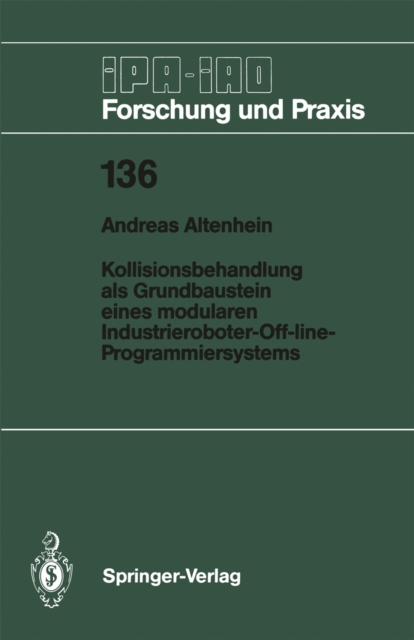 IPA-IAO
Forschung und Praxis

136

Andreas Altenhein

Kollisionsbehandlung als Grundbaustein eines modularen Industrieroboter-Off-line-Programmiersystems

Springer-Verlag